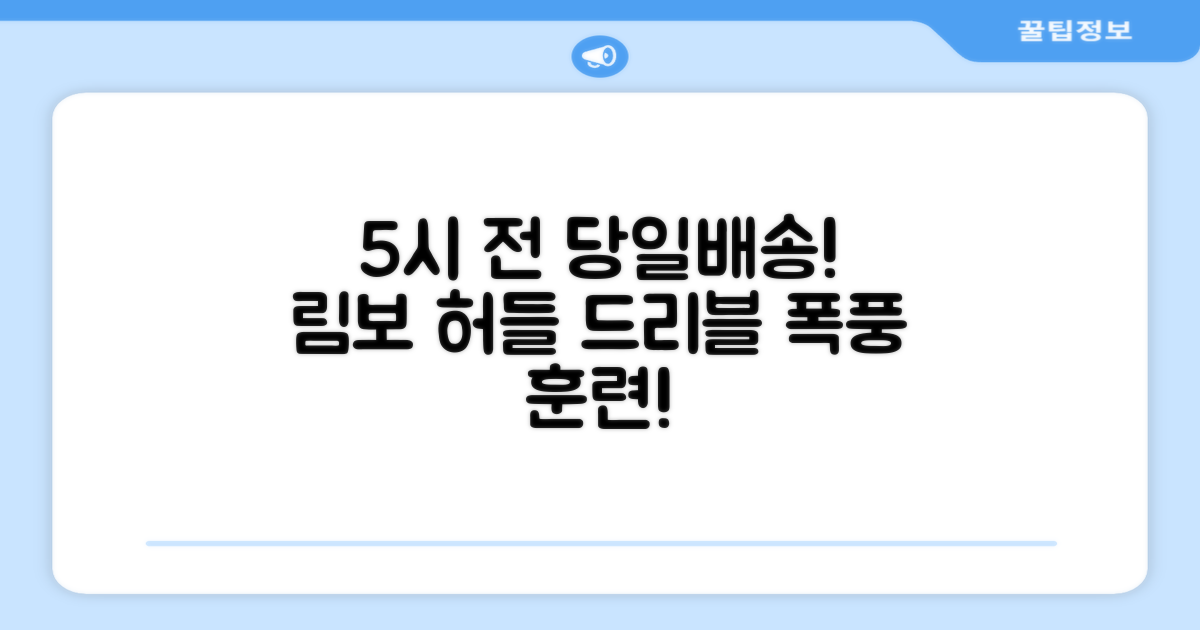 꿀팁정보

5시 전 당일배송!
림보 허들 드리블 폭풍
훈련!